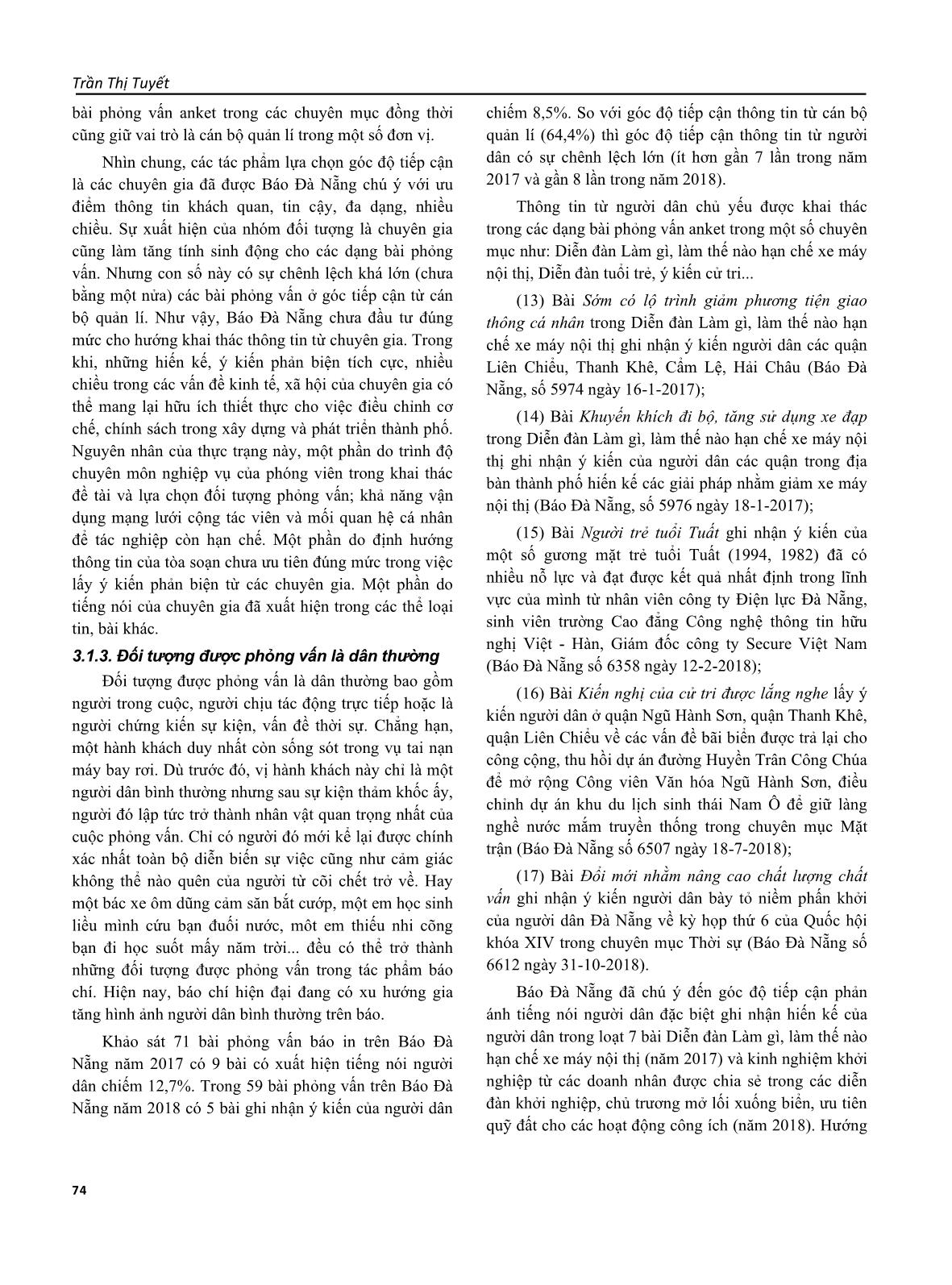 Trần Thị Tuyết

bài phỏng vấn anket trong các chuyên mục đồng thời cũng giữ vai trò là cán bộ quản lí trong một số đơn vị.

Nhìn chung, các tác phẩm lựa chọn góc độ tiếp cận là các chuyên gia đã được Báo Đà Nẵng chú ý với ưu điểm thông tin khách quan, tin cậy, đa dạng, nhiều chiều. Sự xuất hiện của nhóm đối tượng là chuyên gia cũng làm tăng tính sinh động cho các dạng bài phỏng vấn. Nhưng con số này có sự chênh lệch khá lớn (chưa bằng một nửa) các bài phỏng vấn ở góc tiếp cận từ cán bộ quản lí. Như vậy, Báo Đà Nẵng chưa đầu tư đúng mức cho hướng khai thác thông tin từ chuyên gia. Trong khi, những hiến kế, ý kiến phản biện tích cực, nhiều chiều trong các vấn đề kinh tế, xã hội của chuyên gia có thể mang lại hữu ích thiết thực cho việc điều chỉnh cơ chế, chính sách trong xây dựng và phát triển thành phố. Nguyên nhân của thực trạng này, một phần do trình độ chuyên môn nghiệp vụ của phóng viên trong khai thác đề tài và lựa chọn đối tượng phỏng vấn; khả năng vận dụng mạng lưới cộng tác viên và mối quan hệ cá nhân để tác nghiệp còn hạn chế. Một phần do định hướng thông tin của tòa soạn chưa ưu tiên đúng mức trong việc lấy ý kiến phản biện từ các chuyên gia. Một phần do tiếng nói của chuyên gia đã xuất hiện trong các thể loại tin, bài khác.

3.1.3. Đối tượng được phỏng vấn là dân thường

Đối tượng được phỏng vấn là dân thường bao gồm người trong cuộc, người chịu tác động trực tiếp hoặc là người chứng kiến sự kiện, vấn đề thời sự. Chẳng hạn, một hành khách duy nhất còn sống sót trong vụ tai nạn máy bay rơi. Dù trước đó, vị hành khách này chỉ là một người dân bình thường nhưng sau sự kiện thảm khốc ấy, người đó lập tức trở thành nhân vật quan trọng nhất của cuộc phỏng vấn. Chỉ có người đó mới kể lại được chính xác nhất toàn bộ diễn biến sự việc cũng như cảm giác không thể nào quên của người từ cõi chết trở về. Hay một bác xe ôm dũng cảm săn bắt cướp, một em học sinh liều mình cứu bạn đuối nước, môt em thiếu nhi cõng bạn đi học suốt mấy năm trời... đều có thể trở thành những đối tượng được phỏng vấn trong tác phẩm báo chí. Hiện nay, báo chí hiện đại đang có xu hướng gia tăng hình ảnh người dân bình thường trên báo.

Khảo sát 71 bài phỏng vấn báo in trên Báo Đà Nẵng năm 2017 có 9 bài có xuất hiện tiếng nói người dân chiếm 12,7%. Trong 59 bài phỏng vấn trên Báo Đà Nẵng năm 2018 có 5 bài ghi nhận ý kiến của người dân chiếm 8,5%. So với góc độ tiếp cận thông tin từ cán bộ quản lí (64,4%) thì góc độ tiếp cận thông tin từ người dân có sự chênh lệch lớn (ít hơn gần 7 lần trong năm 2017 và gần 8 lần trong năm 2018).

Thông tin từ người dân chủ yếu được khai thác trong các dạng bài phỏng vấn anket trong một số chuyên mục như: Diễn đàn Làm gì, làm thế nào hạn chế xe máy nội thị, Diễn đàn tuổi trẻ, ý kiến cử tri...

(13) Bài Sớm có lộ trình giảm phương tiện giao thông cá nhân trong Diễn đàn Làm gì, làm thế nào hạn chế xe máy nội thị ghi nhận ý kiến người dân các quận Liên Chiểu, Thanh Khê, Cẩm Lệ, Hải Châu (Báo Đà Nẵng, số 5974 ngày 16-1-2017);

(14) Bài Khuyến khích đi bộ, tăng sử dụng xe đạp trong Diễn đàn Làm gì, làm thế nào hạn chế xe máy nội thị ghi nhận ý kiến của người dân các quận trong địa bàn thành phố hiến kế các giải pháp nhằm giảm xe máy nội thị (Báo Đà Nẵng, số 5976 ngày 18-1-2017);

(15) Bài Người trẻ tuổi Tuất ghi nhận ý kiến của một số gương mặt trẻ tuổi Tuất (1994, 1982) đã có nhiều nỗ lực và đạt được kết quả nhất định trong lĩnh vực của mình từ nhân viên công ty Điện lực Đà Nẵng, sinh viên trường Cao đẳng Công nghệ thông tin hữu nghị Việt - Hàn, Giám đốc công ty Secure Việt Nam (Báo Đà Nẵng số 6358 ngày 12-2-2018);

(16) Bài Kiến nghị của cử tri được lắng nghe lấy ý kiến người dân ở quận Ngũ Hành Sơn, quận Thanh Khê, quận Liên Chiểu về các vấn đề bãi biển được trả lại cho công cộng, thu hồi dự án đường Huyền Trân Công Chúa để mở rộng Công viên Văn hóa Ngũ Hành Sơn, điều chỉnh dự án khu du lịch sinh thái Nam Ô để giữ làng nghề nước mắm truyền thống trong chuyên mục Mặt trận (Báo Đà Nẵng số 6507 ngày 18-7-2018);

(17) Bài Đổi mới nhằm nâng cao chất lượng chất vấn ghi nhận ý kiến người dân bày tỏ niềm phấn khởi của người dân Đà Nẵng về kỳ họp thứ 6 của Quốc hội khóa XIV trong chuyên mục Thời sự (Báo Đà Nẵng số 6612 ngày 31-10-2018).

Báo Đà Nẵng đã chú ý đến góc độ tiếp cận phản ánh tiếng nói người dân đặc biệt ghi nhận hiến kế của người dân trong loạt 7 bài Diễn đàn Làm gì, làm thế nào hạn chế xe máy nội thị (năm 2017) và kinh nghiệm khởi nghiệp từ các doanh nhân được chia sẻ trong các diễn đàn khởi nghiệp, chủ trương mở lối xuống biển, ưu tiên quỹ đất cho các hoạt động công ích (năm 2018). Hướng

74